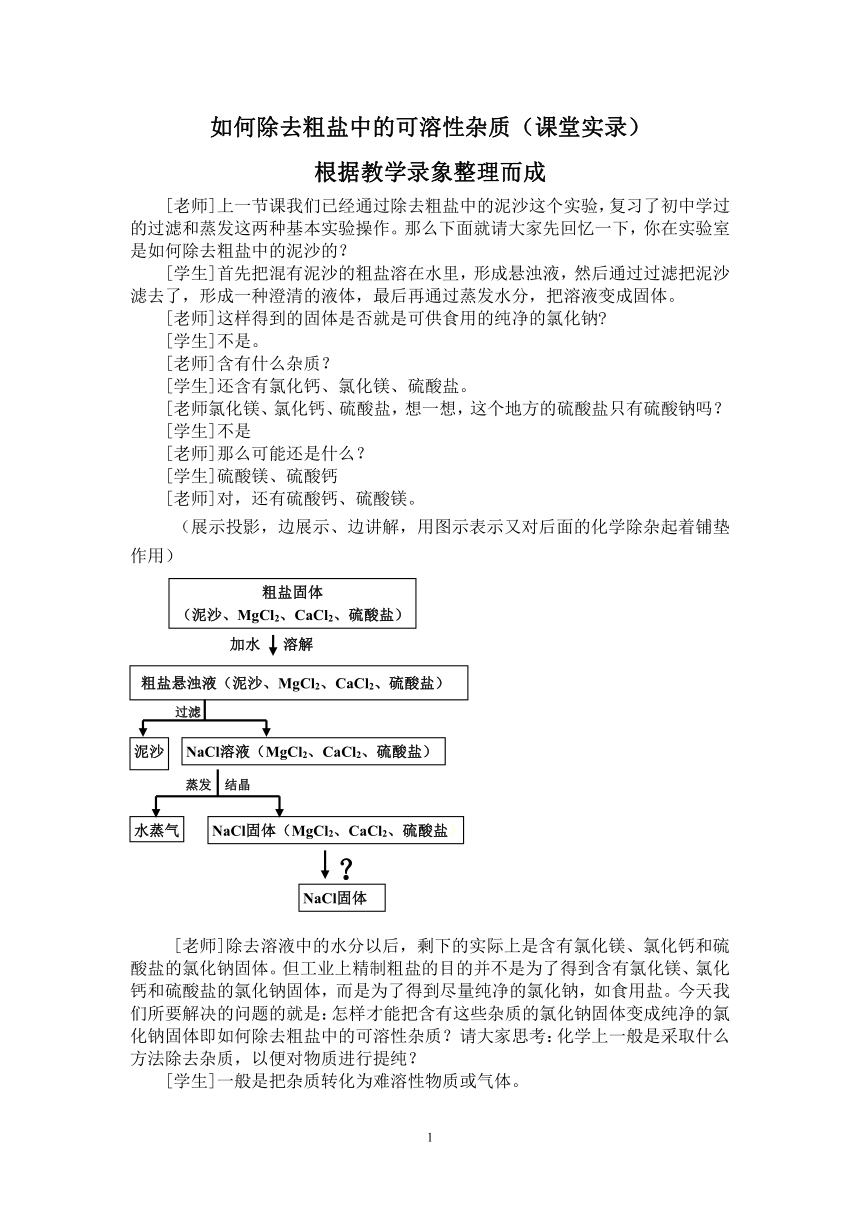 如何除去粗盐中的可溶性杂质（课堂实录）

根据教学录象整理而成

[老师]上一节课我们已经通过除去粗盐中的泥沙这个实验，复习了初中学过的过滤和蒸发这两种基本实验操作。那么下面就请大家先回忆一下，你在实验室是如何除去粗盐中的泥沙的？

[学生]首先把混有泥沙的粗盐溶在水里，形成悬浊液，然后通过过滤把泥沙滤去了，形成一种澄清的液体，最后再通过蒸发水分，把溶液变成固体。

[老师]这样得到的固体是否就是可供食用的纯净的氯化钠?

[学生]不是。

[老师]含有什么杂质？

[学生]还含有氯化钙、氯化镁、硫酸盐。

[老师氯化镁、氯化钙、硫酸盐，想一想，这个地方的硫酸盐只有硫酸钠吗？

[学生]不是

[老师]那么可能还是什么？

[学生]硫酸镁、硫酸钙

[老师]对，还有硫酸钙、硫酸镁。

（展示投影，边展示、边讲解，用图示表示又对后面的化学除杂起着铺垫作用）

粗盐固体
（泥沙、$MgCl_2$、$CaCl_2$、硫酸盐）

加水 溶解

粗盐悬浊液（泥沙、$MgCl_2$、$CaCl_2$、硫酸盐）

过滤

泥沙

NaCl溶液（$MgCl_2$、$CaCl_2$、硫酸盐）

蒸发 结晶

水蒸气

NaCl固体（$MgCl_2$、$CaCl_2$、硫酸盐

？

NaCl固体

[老师]除去溶液中的水分以后，剩下的实际上是含有氯化镁、氯化钙和硫酸盐的氯化钠固体。但工业上精制粗盐的目的并不是为了得到含有氯化镁、氯化钙和硫酸盐的氯化钠固体，而是为了得到尽量纯净的氯化钠，如食用盐。今天我们所要解决的问题的就是：怎样才能把含有这些杂质的氯化钠固体变成纯净的氯化钠固体即如何除去粗盐中的可溶性杂质？请大家思考：化学上一般是采取什么方法除去杂质，以便对物质进行提纯？

[学生]一般是把杂质转化为难溶性物质或气体。

1